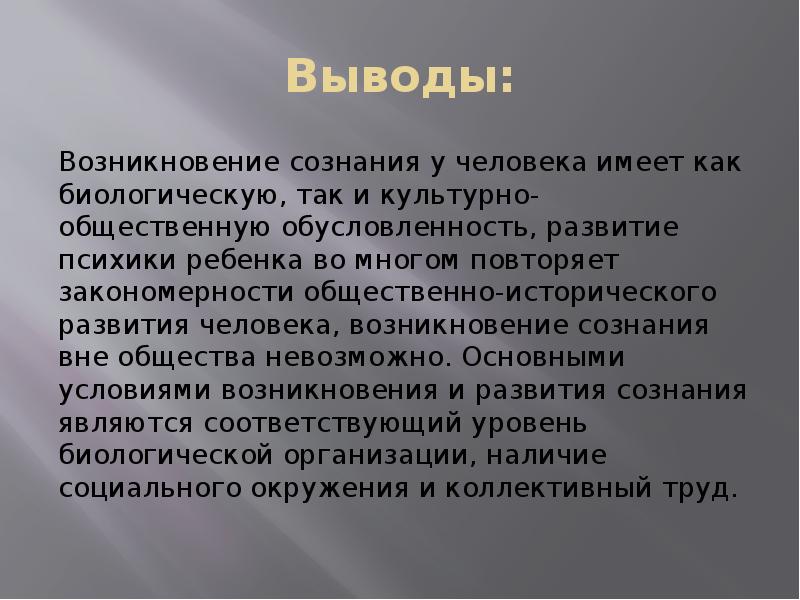 Выводы:

Возникновение сознания у человека имеет как биологическую, так и культурно-общественную обусловленность, развитие психики ребенка во многом повторяет закономерности общественно-исторического развития человека, возникновение сознания вне общества невозможно. Основными условиями возникновения и развития сознания являются соответствующий уровень биологической организации, наличие социального окружения и коллективный труд.